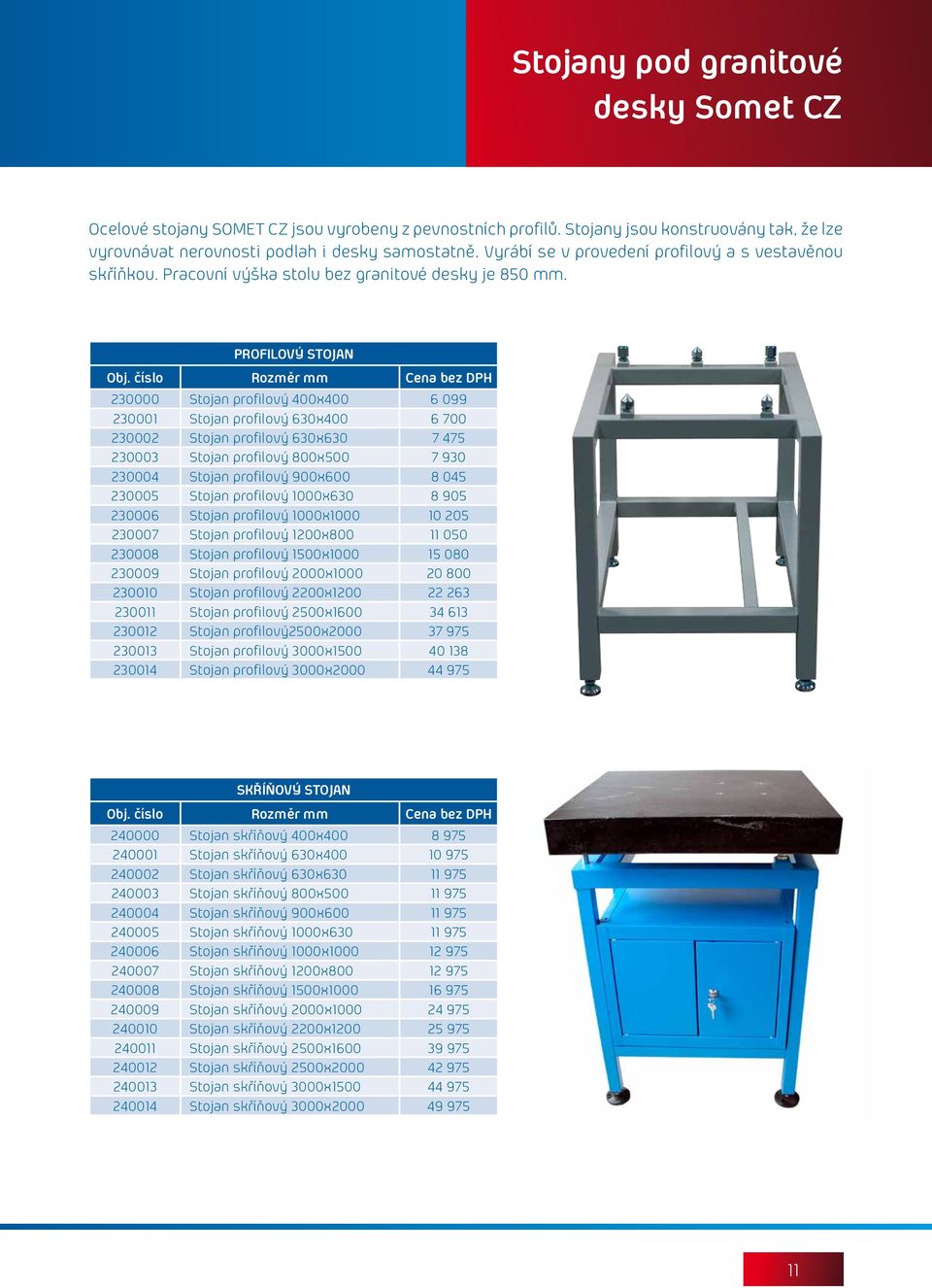 Stojany pod granitové desky Somet CZ

Ocelové stojany SOMET CZ jsou vyrobeny z pevnostních profilů. Stojany jsou konstruovány tak, že lze vyrovnávat nerovnosti podlah i desky samostatně. Vyrábí se v provedení profilový a s vestavěnou skříňkou. Pracovní výška stolu bez granitové desky je 850 mm.

PROFILOVÝ STOJAN

| Obj. číslo | Rozměr mm | Cena bez DPH |
|---|---|---|
| 230000 | Stojan profilový 400x400 | 6 099 |
| 230001 | Stojan profilový 630x400 | 6 700 |
| 230002 | Stojan profilový 630x630 | 7 475 |
| 230003 | Stojan profilový 800x500 | 7 930 |
| 230004 | Stojan profilový 900x600 | 8 045 |
| 230005 | Stojan profilový 1000x630 | 8 905 |
| 230006 | Stojan profilový 1000x1000 | 10 205 |
| 230007 | Stojan profilový 1200x800 | 11 050 |
| 230008 | Stojan profilový 1500x1000 | 15 080 |
| 230009 | Stojan profilový 2000x1000 | 20 800 |
| 230010 | Stojan profilový 2200x1200 | 22 263 |
| 230011 | Stojan profilový 2500x1600 | 34 613 |
| 230012 | Stojan profilový2500x2000 | 37 975 |
| 230013 | Stojan profilový 3000x1500 | 40 138 |
| 230014 | Stojan profilový 3000x2000 | 44 975 |

SKŘÍŇOVÝ STOJAN

| Obj. číslo | Rozměr mm | Cena bez DPH |
|---|---|---|
| 240000 | Stojan skříňový 400x400 | 8 975 |
| 240001 | Stojan skříňový 630x400 | 10 975 |
| 240002 | Stojan skříňový 630x630 | 11 975 |
| 240003 | Stojan skříňový 800x500 | 11 975 |
| 240004 | Stojan skříňový 900x600 | 11 975 |
| 240005 | Stojan skříňový 1000x630 | 11 975 |
| 240006 | Stojan skříňový 1000x1000 | 12 975 |
| 240007 | Stojan skříňový 1200x800 | 12 975 |
| 240008 | Stojan skříňový 1500x1000 | 16 975 |
| 240009 | Stojan skříňový 2000x1000 | 24 975 |
| 240010 | Stojan skříňový 2200x1200 | 25 975 |
| 240011 | Stojan skříňový 2500x1600 | 39 975 |
| 240012 | Stojan skříňový 2500x2000 | 42 975 |
| 240013 | Stojan skříňový 3000x1500 | 44 975 |
| 240014 | Stojan skříňový 3000x2000 | 49 975 |

11